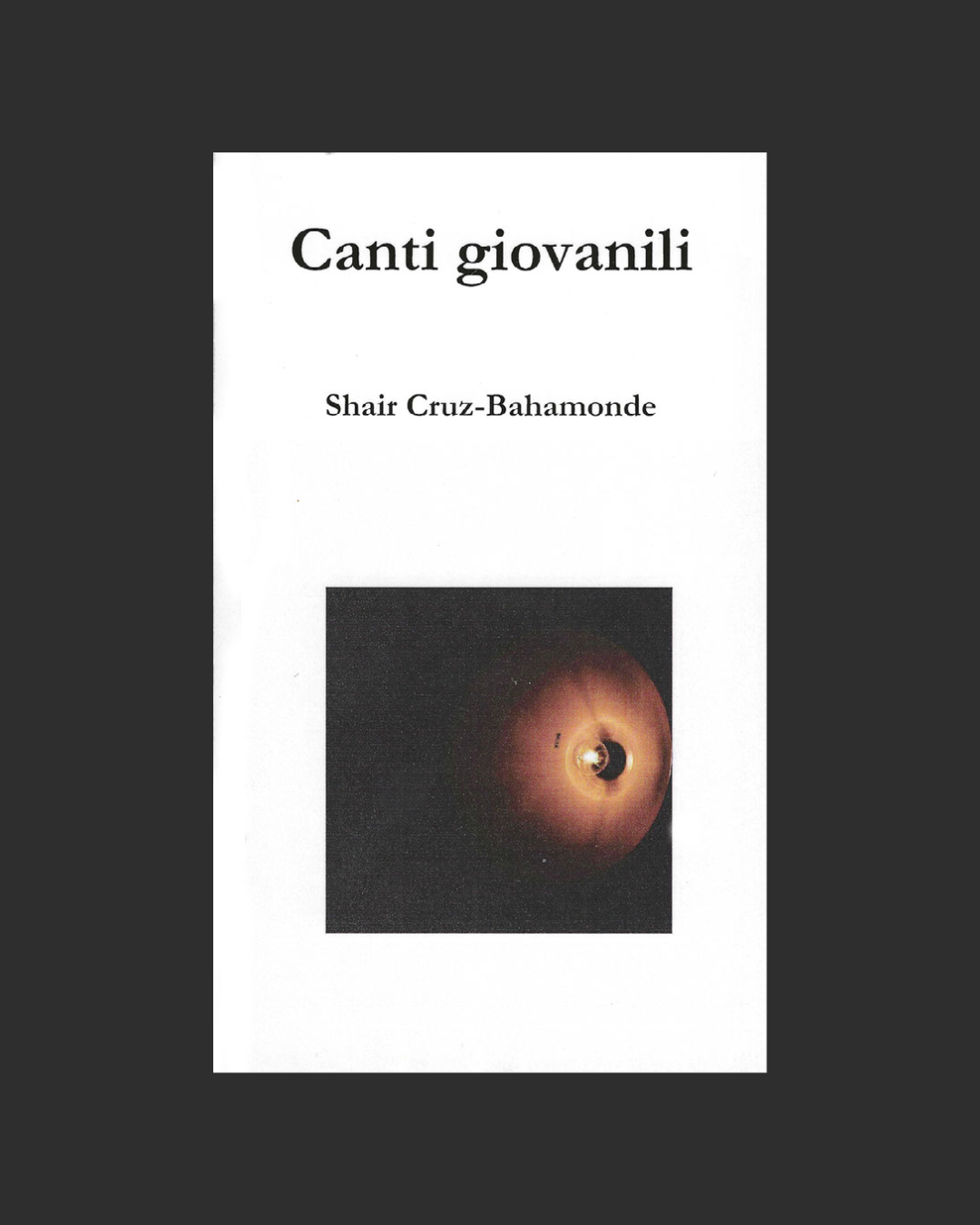 Canti giovanili

Shair Cruz-Bahamonde